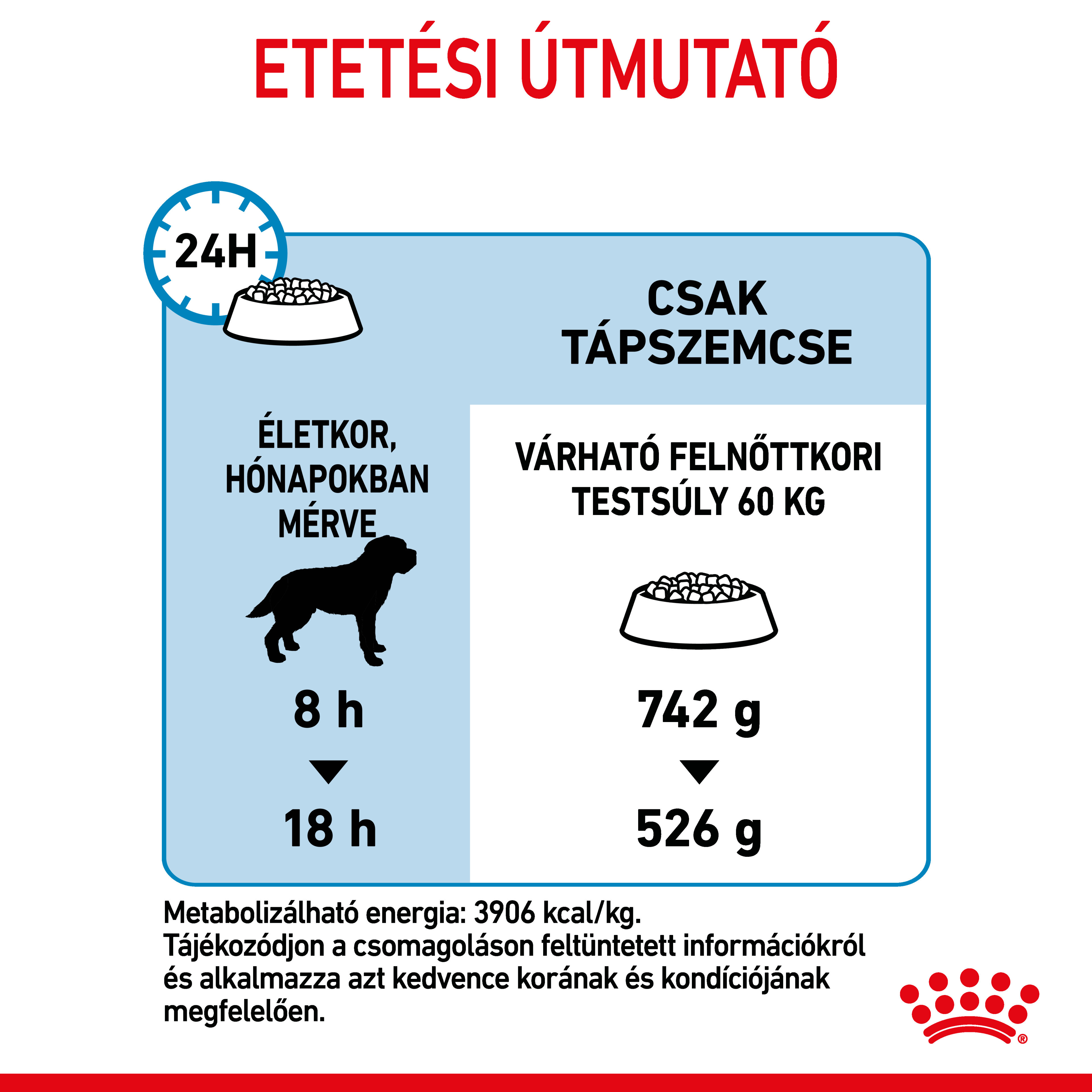 ETETÉSI ÚTMUTATÓ

24H

CSAK TÁPSZEMCSE

| ÉLETKOR, HÓNAPOKBAN MÉRVE | VÁRHATÓ FELNŐTTKORI TESTSÚLY 60 KG |
|---|---|
| 8 h | 742 g |
| 18 h | 526 g |

Metabolizálható energia: 3906 kcal/kg.
Tájékozódjon a csomagoláson feltüntetett információkról és alkalmazza azt kedvence korának és kondíciójának megfelelően.

®